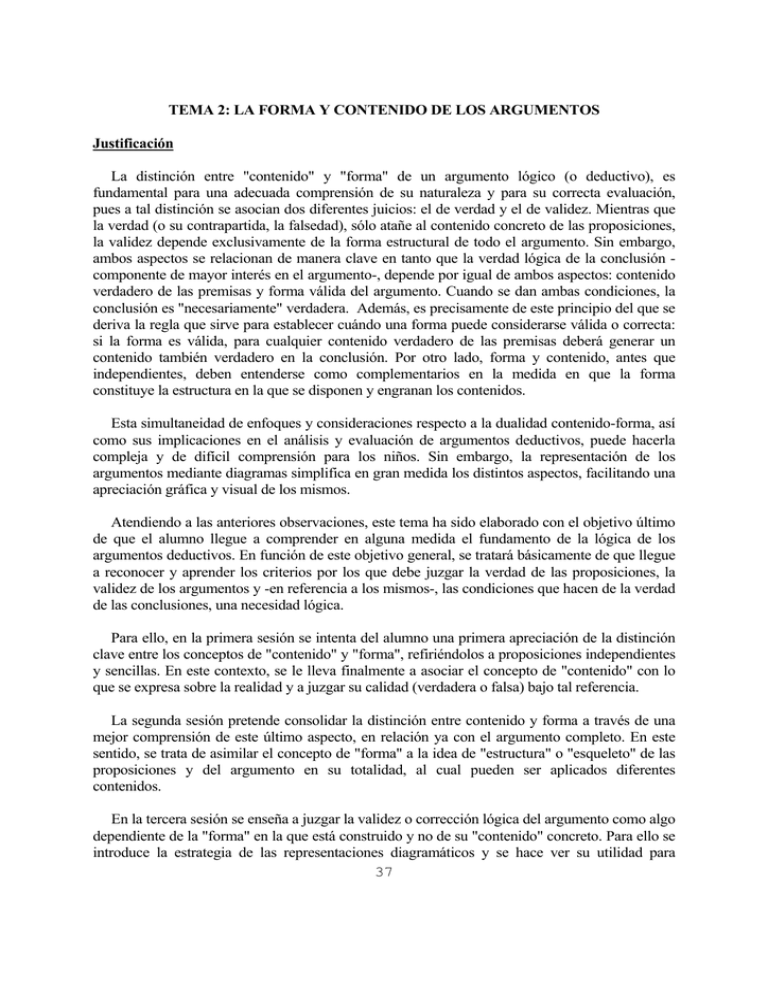 TEMA 2: LA FORMA Y CONTENIDO DE LOS ARGUMENTOS

Justificación

La distinción entre "contenido" y "forma" de un argumento lógico (o deductivo), es fundamental para una adecuada comprensión de su naturaleza y para su correcta evaluación, pues a tal distinción se asocian dos diferentes juicios: el de verdad y el de validez. Mientras que la verdad (o su contrapartida, la falsedad), sólo atañe al contenido concreto de las proposiciones, la validez depende exclusivamente de la forma estructural de todo el argumento. Sin embargo, ambos aspectos se relacionan de manera clave en tanto que la verdad lógica de la conclusión -componente de mayor interés en el argumento-, depende por igual de ambos aspectos: contenido verdadero de las premisas y forma válida del argumento. Cuando se dan ambas condiciones, la conclusión es "necesariamente" verdadera. Además, es precisamente de este principio del que se deriva la regla que sirve para establecer cuándo una forma puede considerarse válida o correcta: si la forma es válida, para cualquier contenido verdadero de las premisas deberá generar un contenido también verdadero en la conclusión. Por otro lado, forma y contenido, antes que independientes, deben entenderse como complementarios en la medida en que la forma constituye la estructura en la que se disponen y engranan los contenidos.

Esta simultaneidad de enfoques y consideraciones respecto a la dualidad contenido-forma, así como sus implicaciones en el análisis y evaluación de argumentos deductivos, puede hacerla compleja y de difícil comprensión para los niños. Sin embargo, la representación de los argumentos mediante diagramas simplifica en gran medida los distintos aspectos, facilitando una apreciación gráfica y visual de los mismos.

Atendiendo a las anteriores observaciones, este tema ha sido elaborado con el objetivo último de que el alumno llegue a comprender en alguna medida el fundamento de la lógica de los argumentos deductivos. En función de este objetivo general, se tratará básicamente de que llegue a reconocer y aprender los criterios por los que debe juzgar la verdad de las proposiciones, la validez de los argumentos y -en referencia a los mismos-, las condiciones que hacen de la verdad de las conclusiones, una necesidad lógica.

Para ello, en la primera sesión se intenta del alumno una primera apreciación de la distinción clave entre los conceptos de "contenido" y "forma", refiriéndolos a proposiciones independientes y sencillas. En este contexto, se le lleva finalmente a asociar el concepto de "contenido" con lo que se expresa sobre la realidad y a juzgar su calidad (verdadera o falsa) bajo tal referencia.

La segunda sesión pretende consolidar la distinción entre contenido y forma a través de una mejor comprensión de este último aspecto, en relación ya con el argumento completo. En este sentido, se trata de asimilar el concepto de "forma" a la idea de "estructura" o "esqueleto" de las proposiciones y del argumento en su totalidad, al cual pueden ser aplicados diferentes contenidos.

En la tercera sesión se enseña a juzgar la validez o corrección lógica del argumento como algo dependiente de la "forma" en la que está construido y no de su "contenido" concreto. Para ello se introduce la estrategia de las representaciones diagramáticos y se hace ver su utilidad para

37